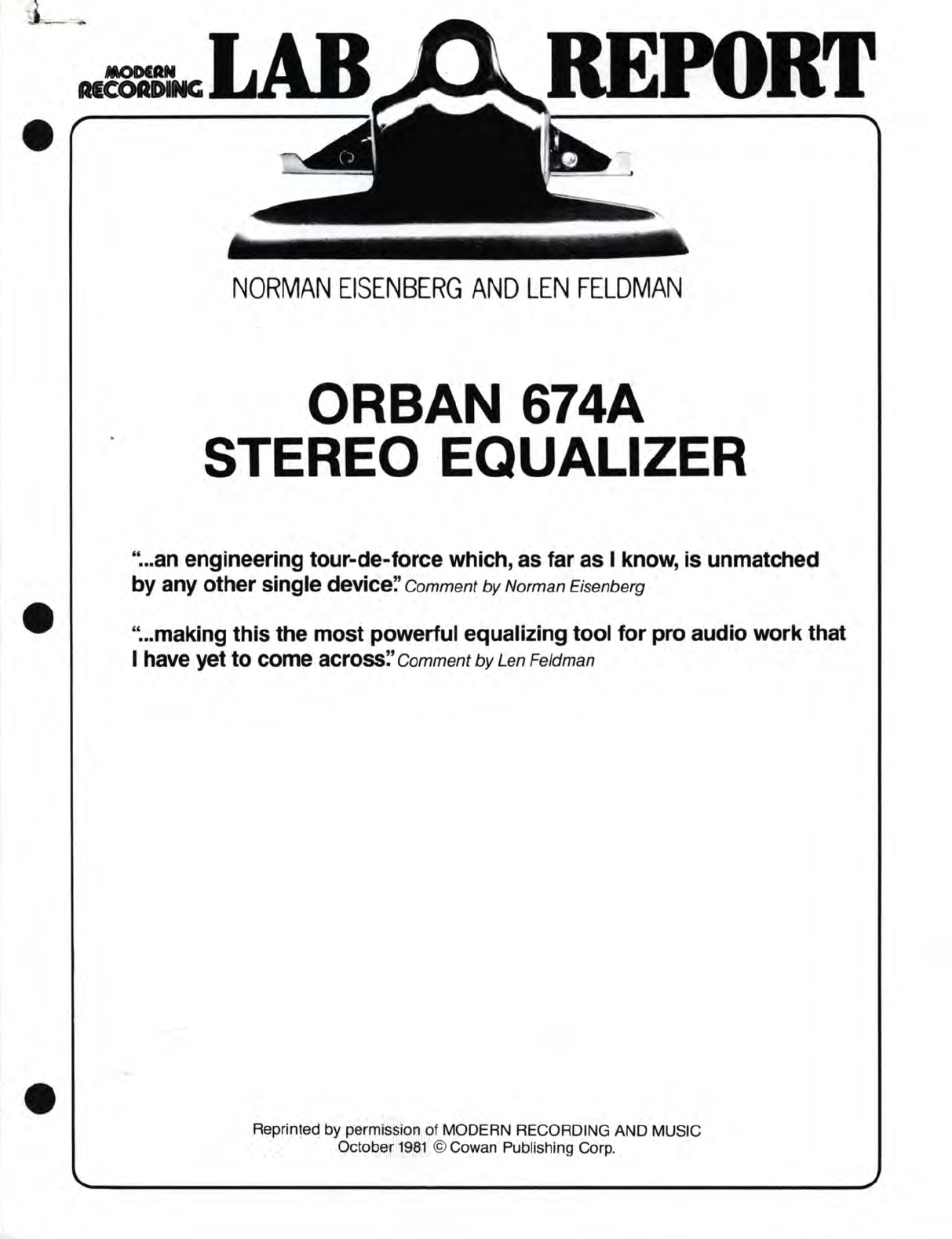 MODERN RECORDING LAB REPORT

NORMAN EISENBERG AND LEN FELDMAN

ORBAN 674A STEREO EQUALIZER

"...an engineering tour-de-force which, as far as I know, is unmatched by any other single device." Comment by Norman Eisenberg

"...making this the most powerful equalizing tool for pro audio work that I have yet to come across." Comment by Len Feldman

Reprinted by permission of MODERN RECORDING AND MUSIC October 1981 © Cowan Publishing Corp.